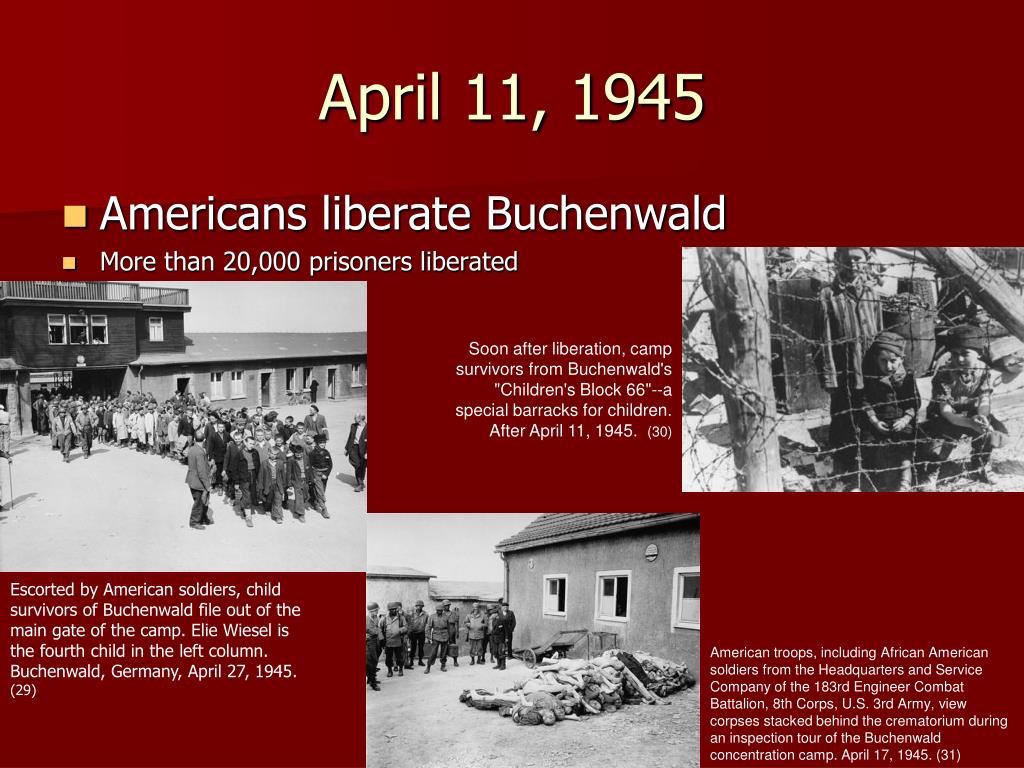 April 11, 1945

Americans liberate Buchenwald

More than 20,000 prisoners liberated

Soon after liberation, camp survivors from Buchenwald's "Children's Block 66"--a special barracks for children. After April 11, 1945. (30)

Escorted by American soldiers, child survivors of Buchenwald file out of the main gate of the camp. Elie Wiesel is the fourth child in the left column. Buchenwald, Germany, April 27, 1945. (29)

American troops, including African American soldiers from the Headquarters and Service Company of the 183rd Engineer Combat Battalion, 8th Corps, U.S. 3rd Army, view corpses stacked behind the crematorium during an inspection tour of the Buchenwald concentration camp. April 17, 1945. (31)